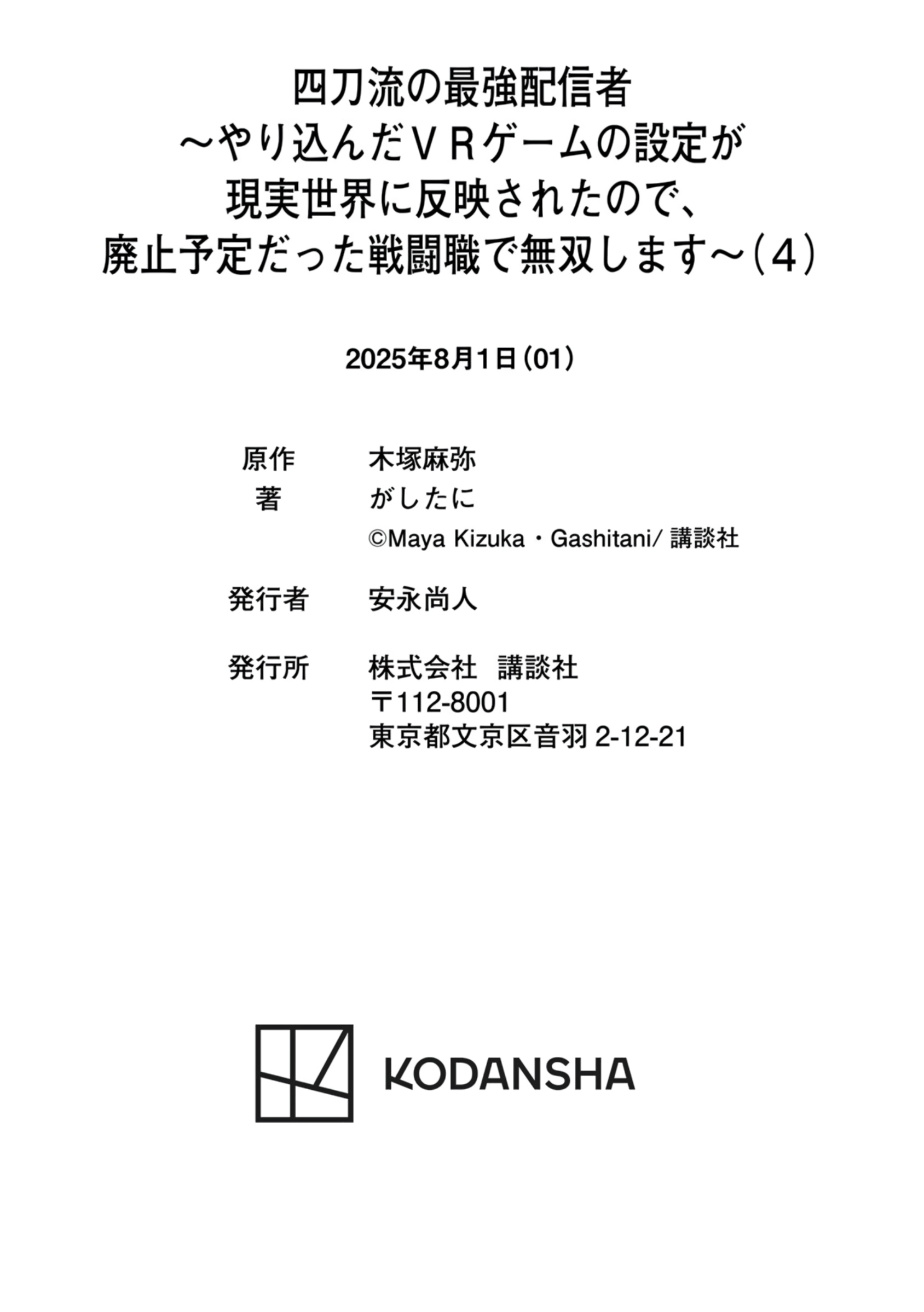 四刀流の最強配信者
～やり込んだＶＲゲームの設定が
現実世界に反映されたので、
廃止予定だった戦闘職で無双します～（４）

2025年8月1日（01）

原作　木塚麻弥
著　がしたに
©Maya Kizuka・Gashitani/ 講談社

発行者　安永尚人

発行所　株式会社　講談社
〒112-8001
東京都文京区音羽 2-12-21

KODANSHA